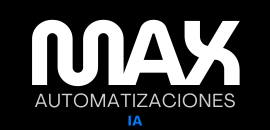 MAX
AUTOMATIZACIONES
IA